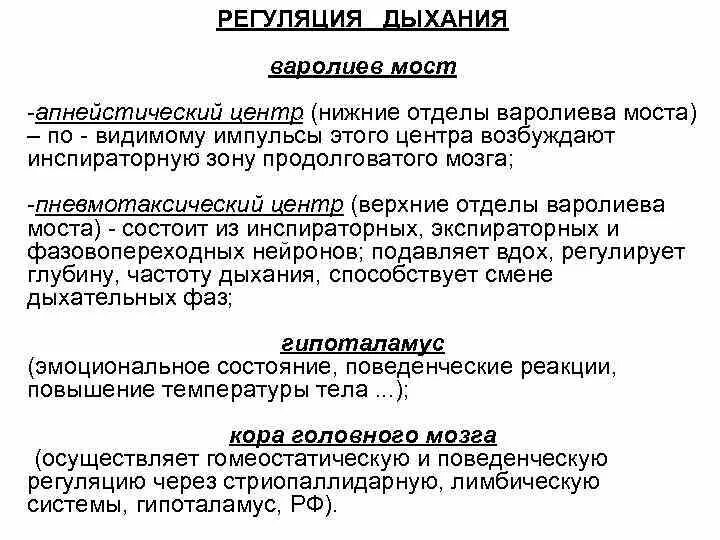 РЕГУЛЯЦИЯ ДЫХАНИЯ

варолиев мост

-апнейстический центр (нижние отделы варолиева моста) – по - видимому импульсы этого центра возбуждают инспираторную зону продолговатого мозга;

-пневмотаксический центр (верхние отделы варолиева моста) - состоит из инспираторных, экспираторных и фазовопереходных нейронов; подавляет вдох, регулирует глубину, частоту дыхания, способствует смене дыхательных фаз;

гипоталамус
(эмоциональное состояние, поведенческие реакции, повышение температуры тела ...);

кора головного мозга
(осуществляет гомеостатическую и поведенческую регуляцию через стриопаллидарную, лимбическую системы, гипоталамус, РФ).